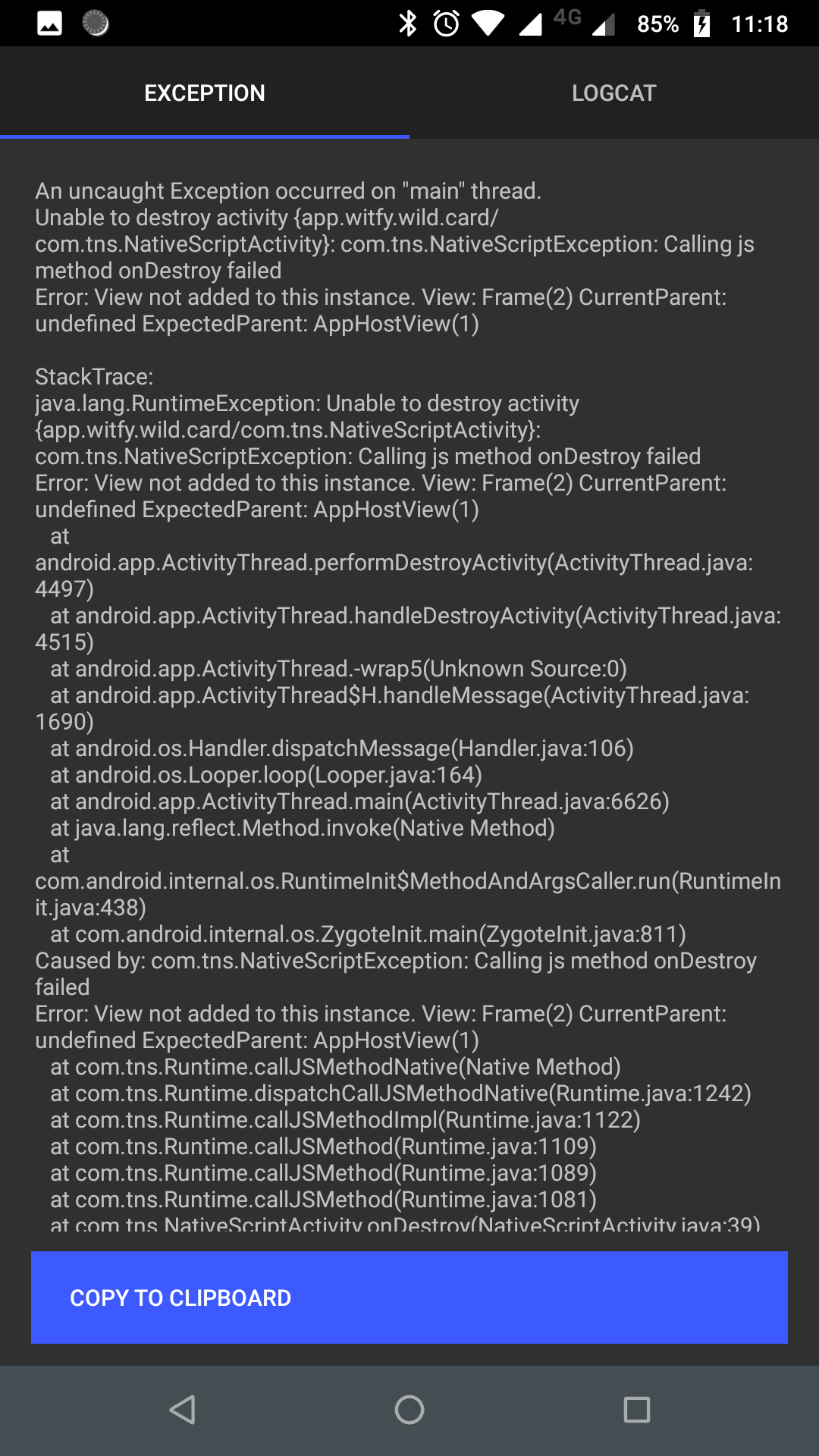 4G 85% 11:18

EXCEPTION

LOGCAT

An uncaught Exception occurred on "main" thread.
Unable to destroy activity {app.witfy.wild.card/com.tns.NativeScriptActivity}: com.tns.NativeScriptException: Calling js method onDestroy failed
Error: View not added to this instance. View: Frame(2) CurrentParent: undefined ExpectedParent: AppHostView(1)

StackTrace:
java.lang.RuntimeException: Unable to destroy activity {app.witfy.wild.card/com.tns.NativeScriptActivity}: com.tns.NativeScriptException: Calling js method onDestroy failed
Error: View not added to this instance. View: Frame(2) CurrentParent: undefined ExpectedParent: AppHostView(1)
at android.app.ActivityThread.performDestroyActivity(ActivityThread.java:4497)
at android.app.ActivityThread.handleDestroyActivity(ActivityThread.java:4515)
at android.app.ActivityThread.-wrap5(Unknown Source:0)
at android.app.ActivityThread$H.handleMessage(ActivityThread.java:1690)
at android.os.Handler.dispatchMessage(Handler.java:106)
at android.os.Looper.loop(Looper.java:164)
at android.app.ActivityThread.main(ActivityThread.java:6626)
at java.lang.reflect.Method.invoke(Native Method)
at com.android.internal.os.RuntimeInit$MethodAndArgsCaller.run(RuntimeInit.java:438)
at com.android.internal.os.ZygoteInit.main(ZygoteInit.java:811)
Caused by: com.tns.NativeScriptException: Calling js method onDestroy failed
Error: View not added to this instance. View: Frame(2) CurrentParent: undefined ExpectedParent: AppHostView(1)
at com.tns.Runtime.callJSMethodNative(Native Method)
at com.tns.Runtime.dispatchCallJSMethodNative(Runtime.java:1242)
at com.tns.Runtime.callJSMethodImpl(Runtime.java:1122)
at com.tns.Runtime.callJSMethod(Runtime.java:1109)
at com.tns.Runtime.callJSMethod(Runtime.java:1089)
at com.tns.Runtime.callJSMethod(Runtime.java:1081)
at com.tns.NativeScriptActivity.onDestroy(NativeScriptActivity.java:39)

COPY TO CLIPBOARD